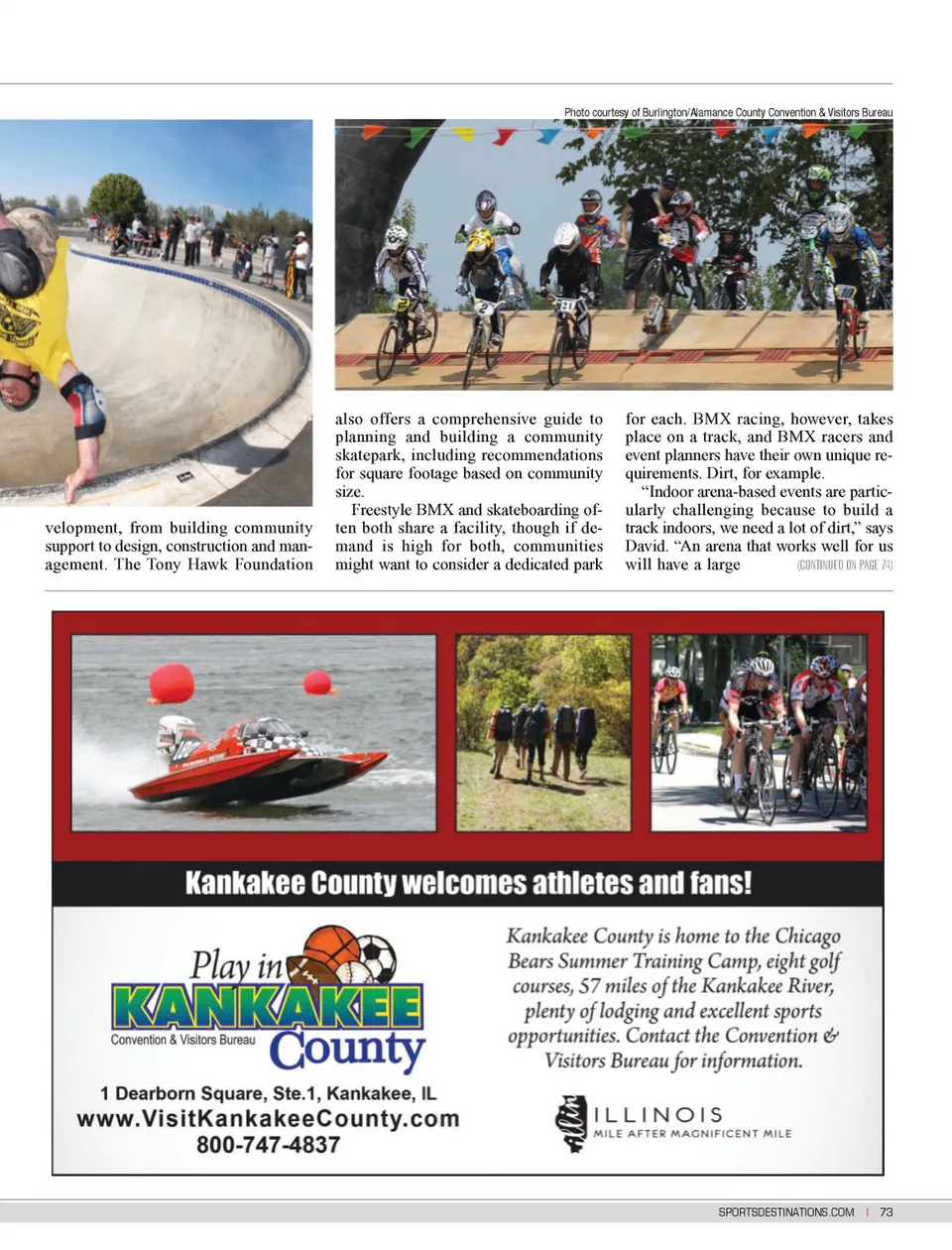 Photo courtesy of Burlington/Alamance County Convention & Visitors Bureau

velopment, from building community support to design, construction and management. The Tony Hawk Foundation also offers a comprehensive guide to planning and building a community skatepark, including recommendations for square footage based on community size.

Freestyle BMX and skateboarding often both share a facility, though if demand is high for both, communities might want to consider a dedicated park for each. BMX racing, however, takes place on a track, and BMX racers and event planners have their own unique requirements. Dirt, for example.

"Indoor arena-based events are particularly challenging because to build a track indoors, we need a lot of dirt," says David. "An arena that works well for us will have a large (CONTINUED ON PAGE 74)

Kankakee County welcomes athletes and fans!

Play in KANKAKEE County
Convention & Visitors Bureau

1 Dearborn Square, Ste.1, Kankakee, IL
www.VisitKankakeeCounty.com
800-747-4837

Kankakee County is home to the Chicago Bears Summer Training Camp, eight golf courses, 57 miles of the Kankakee River, plenty of lodging and excellent sports opportunities. Contact the Convention & Visitors Bureau for information.

ILLINOIS
MILE AFTER MAGNIFICENT MILE

SPORTSDESTINATIONS.COM | 73